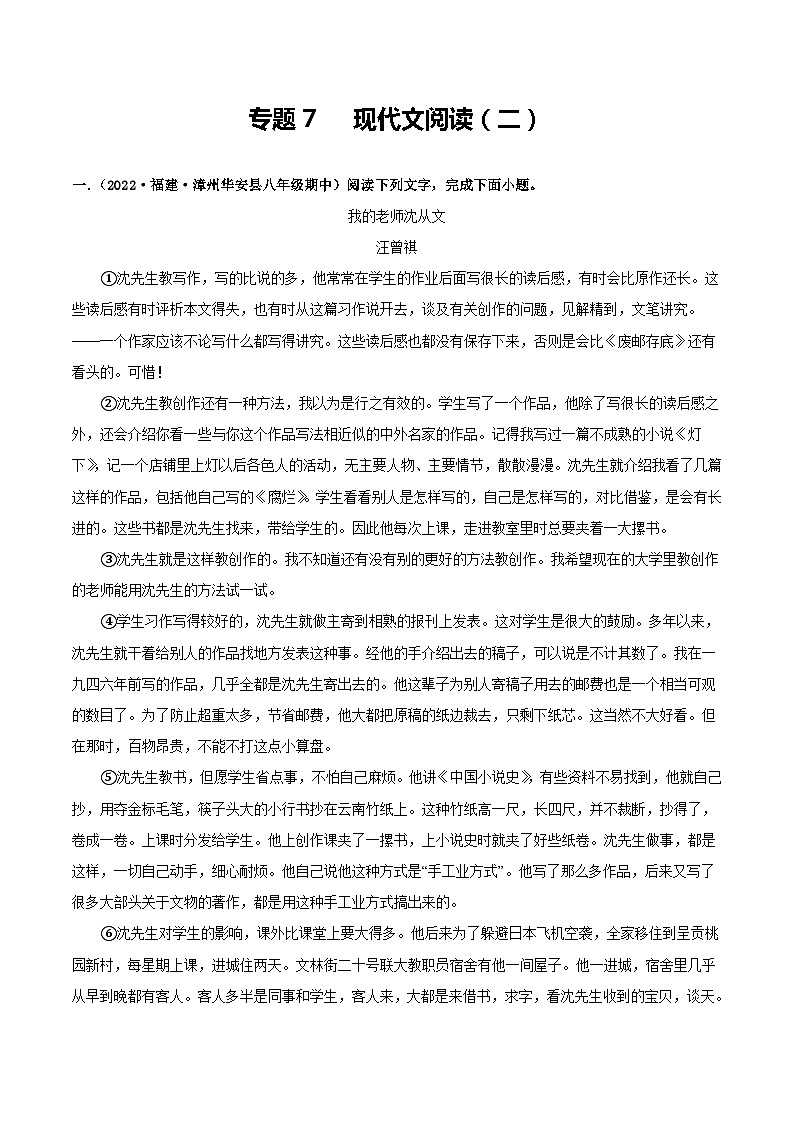 专题 7　现代文阅读（二）

一.（2022·福建·漳州华安县八年级期中）阅读下列文字，完成下面小题。

我的老师沈从文

汪曾祺

①沈先生教写作，写的比说的多，他常常在学生的作业后面写很长的读后感，有时会比原作还长。这些读后感有时评析本文得失，也有时从这篇习作说开去，谈及有关创作的问题，见解精到，文笔讲究。——一个作家应该不论写什么都写得讲究。这些读后感也都没有保存下来，否则是会比《废邮存底》还有看头的。可惜！

②沈先生教创作还有一种方法，我以为是行之有效的。学生写了一个作品，他除了写很长的读后感之外，还会介绍你看一些与你这个作品写法相近似的中外名家的作品。记得我写过一篇不成熟的小说《灯下》，记一个店铺里上灯以后各色人的活动，无主要人物、主要情节，散散漫漫。沈先生就介绍我看了几篇这样的作品，包括他自己写的《腐烂》。学生看看别人是怎样写的，自己是怎样写的，对比借鉴，是会有长进的。这些书都是沈先生找来，带给学生的。因此他每次上课，走进教室里时总要夹着一大摞书。

③沈先生就是这样教创作的。我不知道还有没有别的更好的方法教创作。我希望现在的大学里教创作的老师能用沈先生的方法试一试。

④学生习作写得较好的，沈先生就做主寄到相熟的报刊上发表。这对学生是很大的鼓励。多年以来，沈先生就干着给别人的作品找地方发表这种事。经他的手介绍出去的稿子，可以说是不计其数了。我在一九四六年前写的作品，几乎全都是沈先生寄出去的。他这辈子为别人寄稿子用去的邮费也是一个相当可观的数目了。为了防止超重太多，节省邮费，他大都把原稿的纸边裁去，只剩下纸芯。这当然不大好看。但在那时，百物昂贵，不能不打这点小算盘。

⑤沈先生教书，但愿学生省点事，不怕自己麻烦。他讲《中国小说史》，有些资料不易找到，他就自己抄，用夺金标毛笔，筷子头大的小行书抄在云南竹纸上。这种竹纸高一尺，长四尺，并不裁断，抄得了，卷成一卷。上课时分发给学生。他上创作课夹了一摞书，上小说史时就夹了好些纸卷。沈先生做事，都是这样，一切自己动手，细心耐烦。他自己说他这种方式是“手工业方式”。他写了那么多作品，后来又写了很多大部头关于文物的著作，都是用这种手工业方式搞出来的。

⑥沈先生对学生的影响，课外比课堂上要大得多。他后来为了躲避日本飞机空袭，全家移住到呈贡桃园新村，每星期上课，进城住两天。文林街二十号联大教职员宿舍有他一间屋子。他一进城，宿舍里几乎从早到晚都有客人。客人多半是同事和学生，客人来，大都是来借书，求字，看沈先生收到的宝贝，谈天。